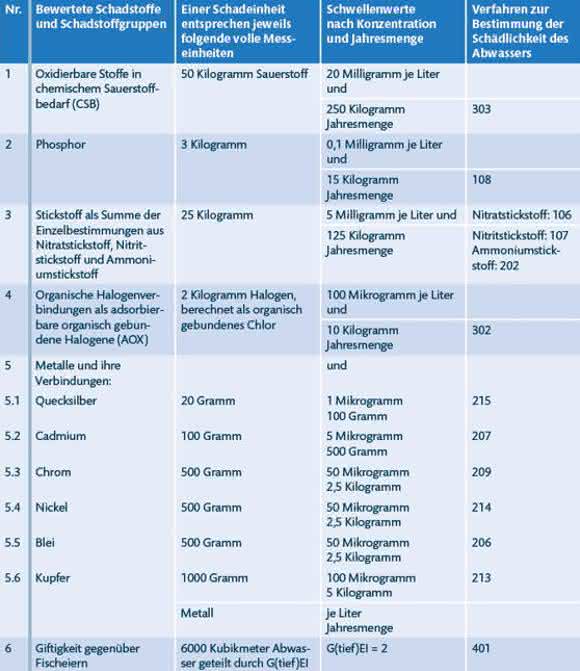 | Nr. | Bewertete Schadstoffe und Schadstoffgruppen | Einer Schadeinheit entsprechen jeweils folgende volle Messeinheiten | Schwellenwerte nach Konzentration und Jahresmenge | Verfahren zur Bestimmung der Schädlichkeit des Abwassers |
|---|---|---|---|---|
| 1 | Oxidierbare Stoffe in chemischem Sauerstoffbedarf (CSB) | 50 Kilogramm Sauerstoff | 20 Milligramm je Liter und | |
| | | | 250 Kilogramm Jahresmenge | 303 |
| 2 | Phosphor | 3 Kilogramm | 0,1 Milligramm je Liter und | |
| | | | 15 Kilogramm Jahresmenge | 108 |
| 3 | Stickstoff als Summe der Einzelbestimmungen aus Nitratstickstoff, Nitritstickstoff und Ammoniumstickstoff | 25 Kilogramm | 5 Milligramm je Liter und | Nitratstickstoff: 106 |
| | | | 125 Kilogramm Jahresmenge | Nitritstickstoff: 107 Ammoniumstickstoff: 202 |
| 4 | Organische Halogenverbindungen als adsorbierbare organisch gebundene Halogene (AOX) | 2 Kilogramm Halogen, berechnet als organisch gebundenes Chlor | 100 Mikrogramm je Liter und | |
| | | | 10 Kilogramm Jahresmenge | 302 |
| 5 | Metalle und ihre Verbindungen: | | und | |
| 5.1 | Quecksilber | 20 Gramm | 1 Mikrogramm 100 Gramm | 215 |
| 5.2 | Cadmium | 100 Gramm | 5 Mikrogramm 500 Gramm | 207 |
| 5.3 | Chrom | 500 Gramm | 50 Mikrogramm 2,5 Kilogramm | 209 |
| 5.4 | Nickel | 500 Gramm | 50 Mikrogramm 2,5 Kilogramm | 214 |
| 5.5 | Blei | 500 Gramm | 50 Mikrogramm 2,5 Kilogramm | 206 |
| 5.6 | Kupfer | 1000 Gramm | 100 Mikrogramm 5 Kilogramm | 213 |
| | | Metall | je Liter Jahresmenge | |
| 6 | Giftigkeit gegenüber Fischeiern | 6000 Kubikmeter Abwasser geteilt durch G(tief)EI | G(tief)EI = 2 | 401 |